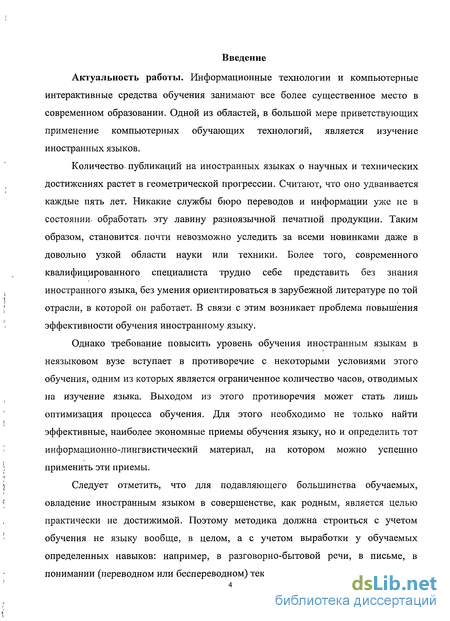 Введение

Актуальность работы. Информационные технологии и компьютерные интерактивные средства обучения занимают все более существенное место в современном образовании. Одной из областей, в большой мере приветствующих применение компьютерных обучающих технологий, является изучение иностранных языков.

Количество публикаций на иностранных языках о научных и технических достижениях растет в геометрической прогрессии. Считают, что оно удваивается каждые пять лет. Никакие службы бюро переводов и информации уже не в состоянии обработать эту лавину разноязычной печатной продукции. Таким образом, становится почти невозможно уследить за всеми новинками даже в довольно узкой области науки или техники. Более того, современного квалифицированного специалиста трудно себе представить без знания иностранного языка, без умения ориентироваться в зарубежной литературе по той отрасли, в которой он работает. В связи с этим возникает проблема повышения эффективности обучения иностранному языку.

Однако требование повысить уровень обучения иностранным языкам в неязыковом вузе вступает в противоречие с некоторыми условиями этого обучения, одним из которых является ограниченное количество часов, отводимых на изучение языка. Выходом из этого противоречия может стать лишь оптимизация процесса обучения. Для этого необходимо не только найти эффективные, наиболее экономные приемы обучения языку, но и определить тот информационно-лингвистический материал, на котором можно успешно применить эти приемы.

Следует отметить, что для подавляющего большинства обучаемых, овладение иностранным языком в совершенстве, как родным, является целью практически не достижимой. Поэтому методика должна строиться с учетом обучения не языку вообще, в целом, а с учетом выработки у обучаемых определенных навыков: например, в разговорно-бытовой речи, в письме, в понимании (переводном или беспереводном) тек

4

dsLib.net
библиотека диссертаций